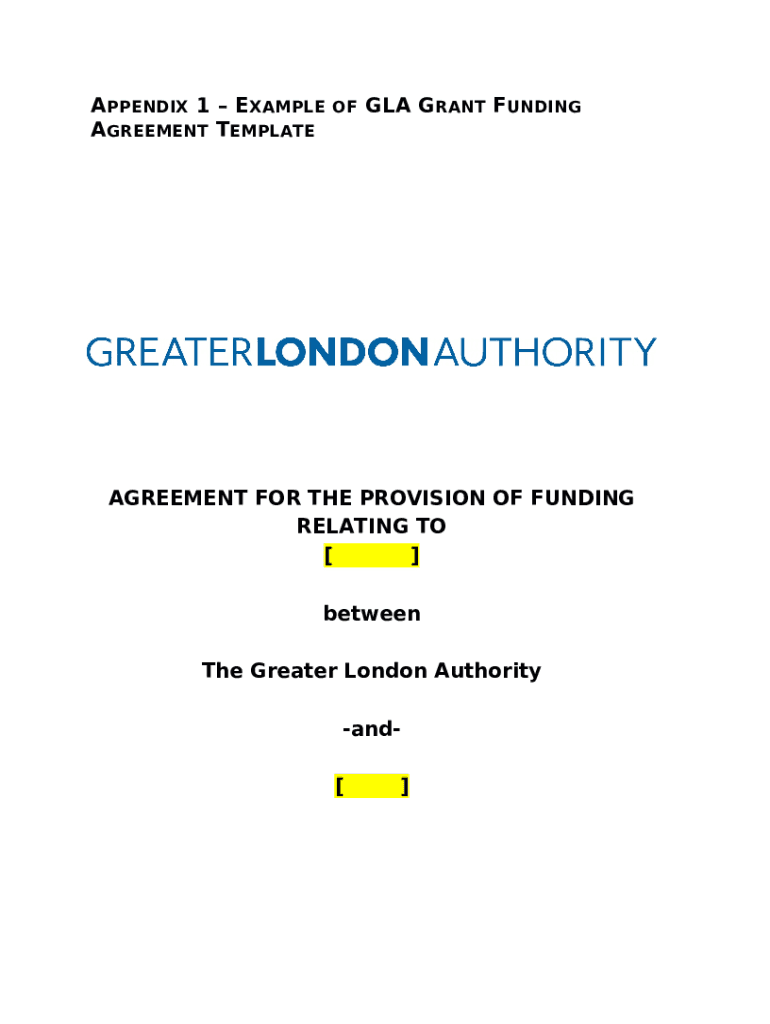 APPENDIX 1 – EXAMPLE OF GLA GRANT FUNDING AGREEMENT TEMPLATE

GREATERLONDONAUTHORITY

AGREEMENT FOR THE PROVISION OF FUNDING RELATING TO
[ ]

between

The Greater London Authority

-and-

[ ]